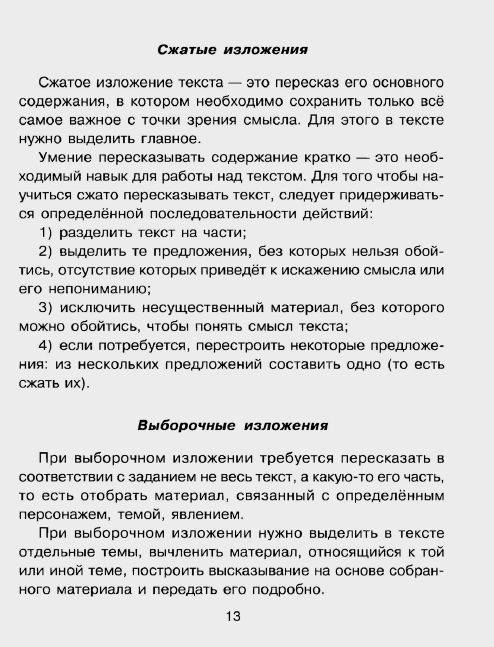 Сжатые изложения

Сжатое изложение текста — это пересказ его основного содержания, в котором необходимо сохранить только всё самое важное с точки зрения смысла. Для этого в тексте нужно выделить главное.

Умение пересказывать содержание кратко — это необходимый навык для работы над текстом. Для того чтобы научиться сжато пересказывать текст, следует придерживаться определённой последовательности действий:

1) разделить текст на части;

2) выделить те предложения, без которых нельзя обойтись, отсутствие которых приведёт к искажению смысла или его непониманию;

3) исключить несущественный материал, без которого можно обойтись, чтобы понять смысл текста;

4) если потребуется, перестроить некоторые предложения: из нескольких предложений составить одно (то есть сжать их).

Выборочные изложения

При выборочном изложении требуется пересказать в соответствии с заданием не весь текст, а какую-то его часть, то есть отобрать материал, связанный с определённым персонажем, темой, явлением.

При выборочном изложении нужно выделить в тексте отдельные темы, вычленить материал, относящийся к той или иной теме, построить высказывание на основе собранного материала и передать его подробно.

13